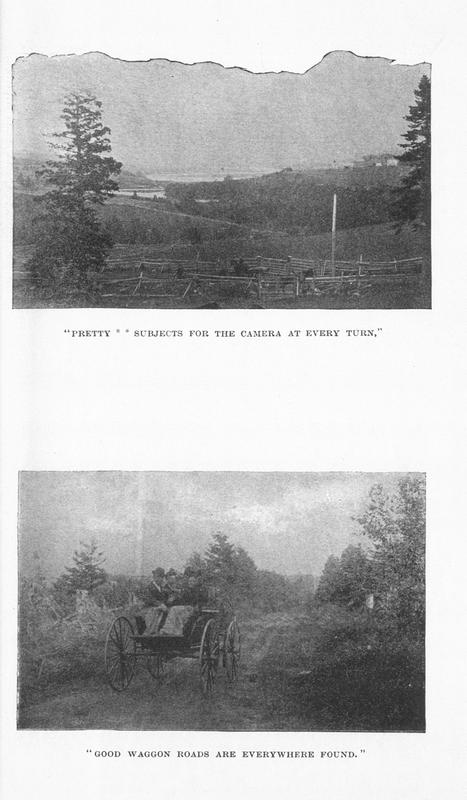 "PRETTY * * SUBJECTS FOR THE CAMERA AT EVERY TURN,"

"GOOD WAGGON ROADS ARE EVERYWHERE FOUND."